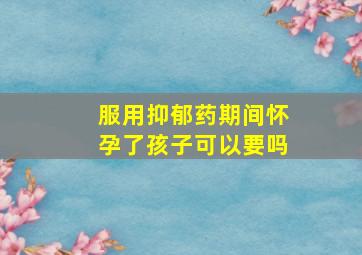 服用抑郁药期间怀孕了孩子可以要吗